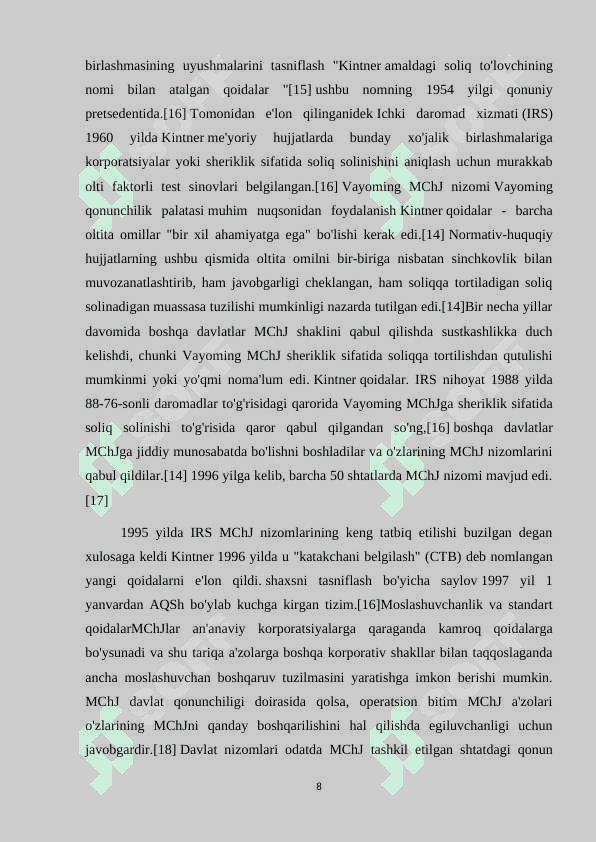 birlashmasining uyushmalarini tasniflash "Kintner amaldagi soliq to'lovchining nomi bilan atalgan qoidalar "[15] ushbu nomning 1954 yilgi qonuniy pretsedentida.[16] Tomonidan e'lon qilinganidek Ichki daromad xizmati (IRS) 1960 yilda Kintner me'yoriy hujjatlarda bunday xo'jalik birlashmalariga korporatsiyalar yoki sheriklik sifatida soliq solinishini aniqlash uchun murakkab olti faktorli test sinovlari belgilangan.[16] Vayoming MChJ nizomi Vayoming qonunchilik palatasi muhim nuqsonidan foydalanish Kintner qoidalar - barcha oltita omillar "bir xil ahamiyatga ega" bo'lishi kerak edi.[14] Normativ-huquqiy hujjatlarning ushbu qismida oltita omilni bir-biriga nisbatan sinchkovlik bilan muvozanatlashtirib, ham javobgarligi cheklangan, ham soliqqa tortiladigan soliq solinadigan muassasa tuzilishi mumkinligi nazarda tutilgan edi.[14]Bir necha yillar davomida boshqa davlatlar MChJ shaklini qabul qilishda sustkashlikka duch kelishdi, chunki Vayoming MChJ sheriklik sifatida soliqqa tortilishdan qutulishi mumkinmi yoki yo'qmi noma'lum edi. Kintner qoidalar. IRS nihoyat 1988 yilda 88-76-sonli daromadlar to'g'risidagi qarorida Vayoming MChJga sheriklik sifatida soliq solinishi to'g'risida qaror qabul qilgandan so'ng,[16] boshqa davlatlar MChJga jiddiy munosabatda bo'lishni boshladilar va o'zlarining MChJ nizomlarini qabul qildilar.[14] 1996 yilga kelib, barcha 50 shtatlarda MChJ nizomi mavjud edi.[17]

1995 yilda IRS MChJ nizomlarining keng tatbiq etilishi buzilgan degan xulosaga keldi Kintner 1996 yilda u "katakchani belgilash" (CTB) deb nomlangan yangi qoidalarni e'lon qildi. shaxsni tasniflash bo'yicha saylov 1997 yil 1 yanvardan AQSh bo'ylab kuchga kirgan tizim.[16]Moslashuvchanlik va standart qoidalarMChJlar an'anaviy korporatsiyalarga qaraganda kamroq qoidalarga bo'ysunadi va shu tariqa a'zolarga boshqa korporativ shakllar bilan taqqoslaganda ancha moslashuvchan boshqaruv tuzilmasini yaratishga imkon berishi mumkin. MChJ davlat qonunchiligi doirasida qolsa, operatsion bitim MChJ a'zolari o'zlarining MChJni qanday boshqarilishini hal qilishda egiluvchanligi uchun javobgardir.[18] Davlat nizomlari odatda MChJ tashkil etilgan shtatdagi qonun

8